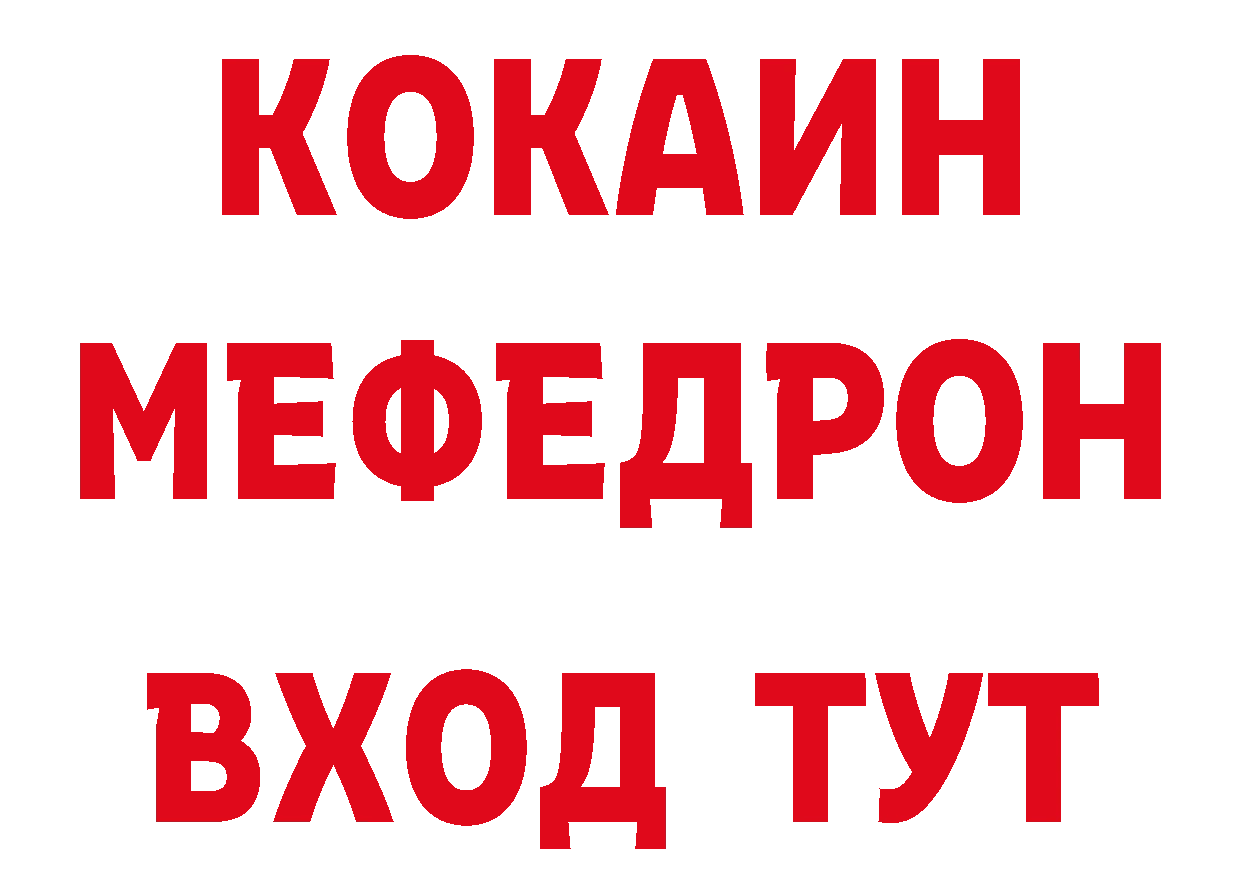 КОКАИН
МЕФЕДРОН
ВХОД ТУТ